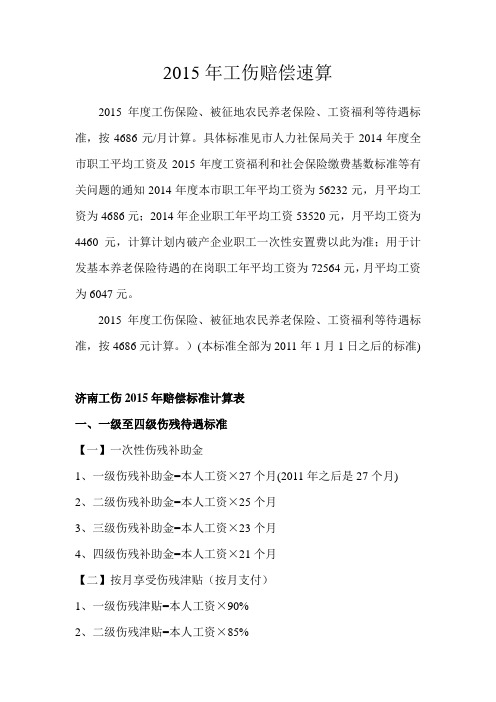 2015 年工伤赔偿速算

2015 年度工伤保险、被征地农民养老保险、工资福利等待遇标准，按 4686 元/月计算。具体标准见市人力社保局关于 2014 年度全市职工平均工资及 2015 年度工资福利和社会保险缴费基数标准等有关问题的通知 2014 年度本市职工年平均工资为 56232 元，月平均工资为 4686 元；2014 年企业职工年平均工资 53520 元，月平均工资为 4460 元，计算计划内破产企业职工一次性安置费以此为准；用于计发基本养老保险待遇的在岗职工年平均工资为 72564 元，月平均工资为 6047 元。

2015 年度工伤保险、被征地农民养老保险、工资福利等待遇标准，按 4686 元计算。）(本标准全部为 2011 年 1 月 1 日之后的标准)

济南工伤 2015 年赔偿标准计算表

一、一级至四级伤残待遇标准

【一】一次性伤残补助金

1、一级伤残补助金=本人工资×27 个月(2011 年之后是 27 个月)

2、二级伤残补助金=本人工资×25 个月

3、三级伤残补助金=本人工资×23 个月

4、四级伤残补助金=本人工资×21 个月

【二】按月享受伤残津贴（按月支付）

1、一级伤残津贴=本人工资×90%

2、二级伤残津贴=本人工资×85%